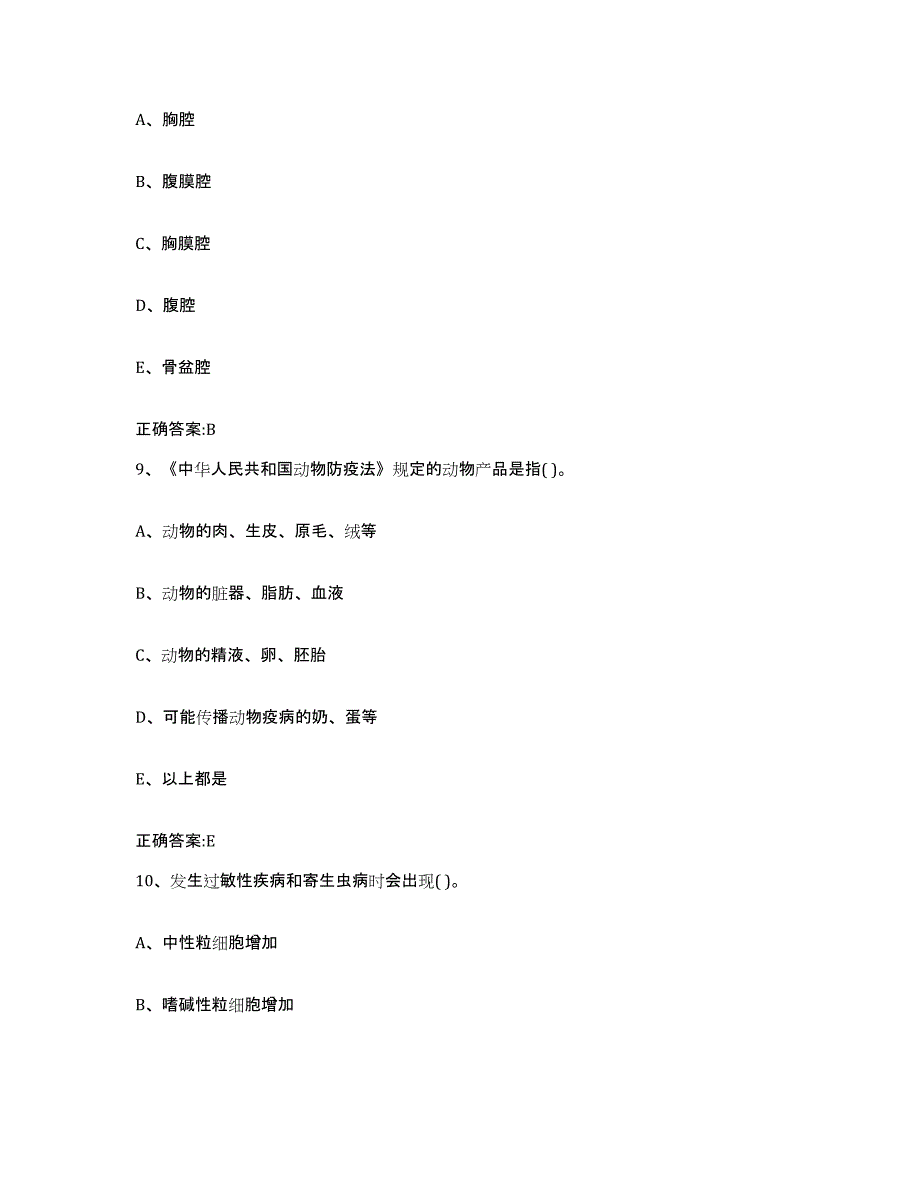 A、胸腔

B、腹膜腔

C、胸膜腔

D、腹腔

E、骨盆腔

正确答案:B

9、《中华人民共和国动物防疫法》规定的动物产品是指( )。

A、动物的肉、生皮、原毛、绒等

B、动物的脏器、脂肪、血液

C、动物的精液、卵、胚胎

D、可能传播动物疫病的奶、蛋等

E、以上都是

正确答案:E

10、发生过敏性疾病和寄生虫病时会出现( )。

A、中性粒细胞增加

B、嗜碱性粒细胞增加